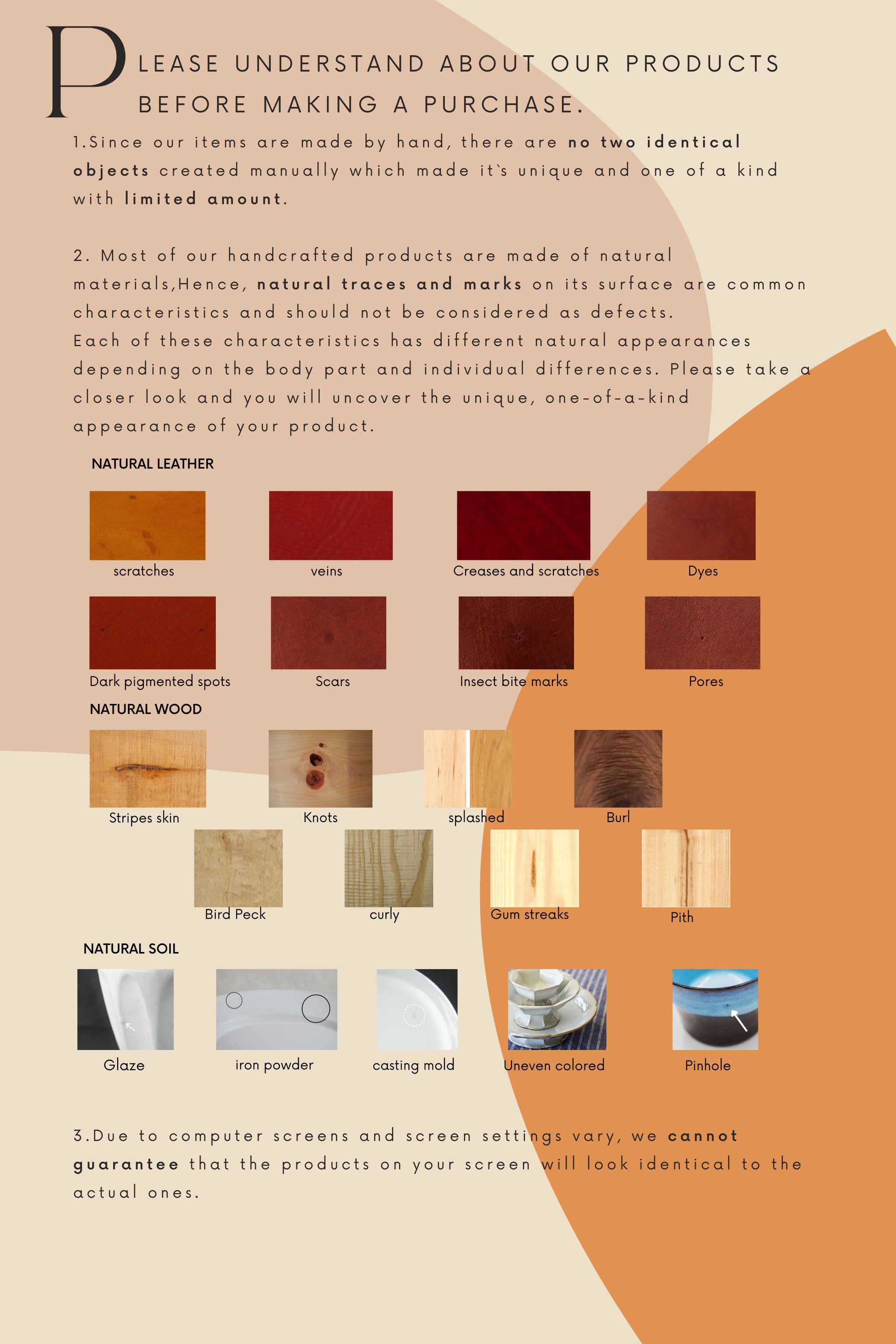 PLEASE UNDERSTAND ABOUT OUR PRODUCTS BEFORE MAKING A PURCHASE.

1.Since our items are made by hand, there are no two identical objects created manually which made it`s unique and one of a kind with limited amount.

2. Most of our handcrafted products are made of natural materials,Hence, natural traces and marks on its surface are common characteristics and should not be considered as defects. Each of these characteristics has different natural appearances depending on the body part and individual differences. Please take a closer look and you will uncover the unique, one-of-a-kind appearance of your product.

NATURAL LEATHER

scratches
veins
Creases and scratches
Dyes

Dark pigmented spots
Scars
Insect bite marks
Pores

NATURAL WOOD

Stripes skin
Knots
splashed
Burl

Bird Peck
curly
Gum streaks
Pith

NATURAL SOIL

Glaze
iron powder
casting mold
Uneven colored
Pinhole

3.Due to computer screens and screen settings vary, we cannot guarantee that the products on your screen will look identical to the actual ones.